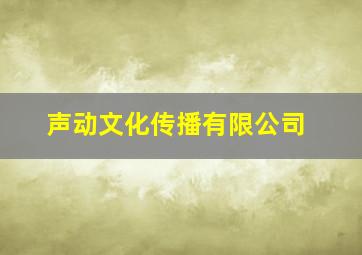 声动文化传播有限公司